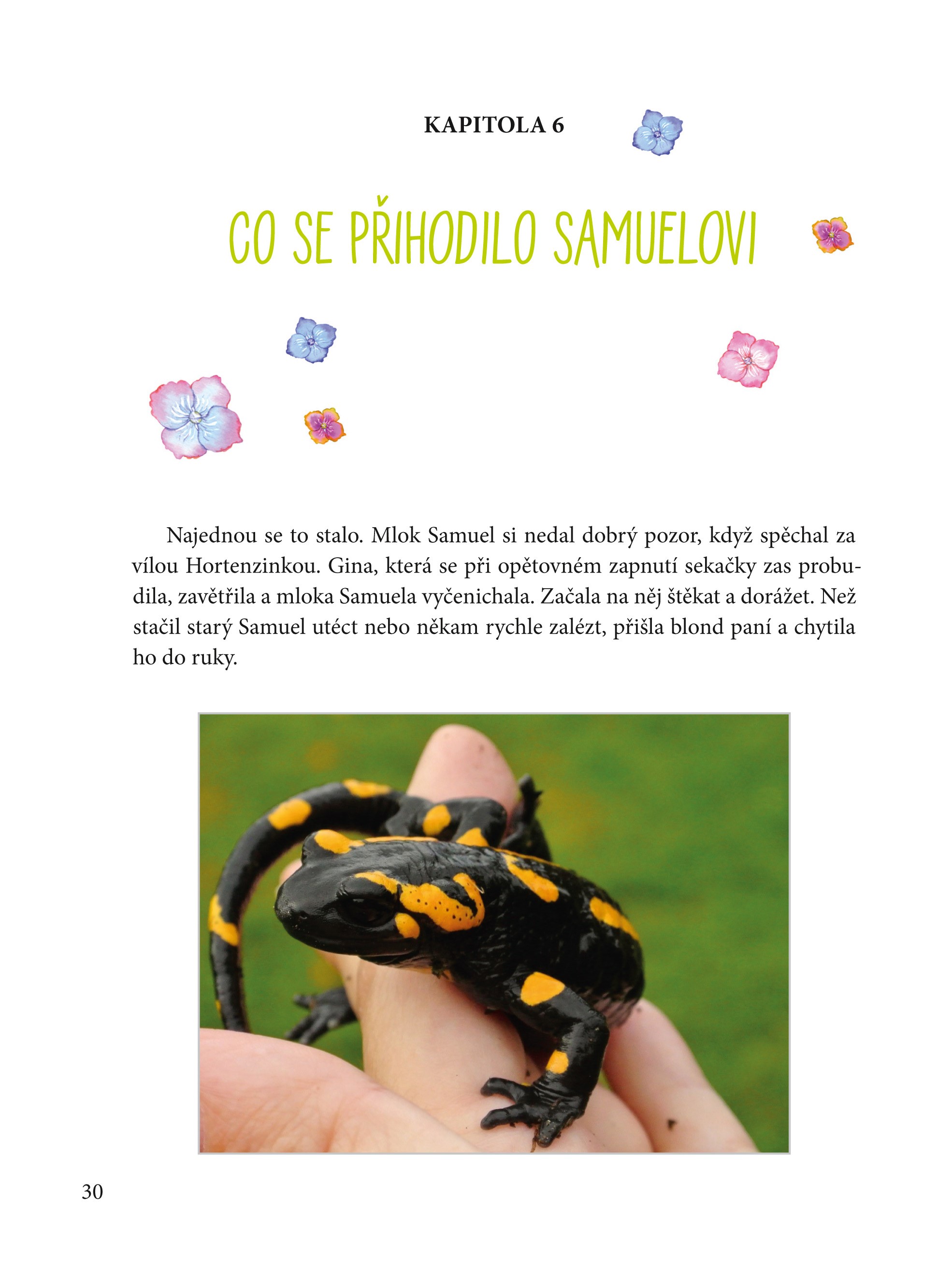 KAPITOLA 6

CO SE PŘIHODILO SAMUELOVI

Najednou se to stalo. Mlok Samuel si nedal dobrý pozor, když spěchal za vílou Hortenzinkou. Gina, která se při opětovném zapnutí sekačky zas probudila, zavětřila a mloka Samuela vyčenichala. Začala na něj štěkat a dorážet. Než stačil starý Samuel utéct nebo někam rychle zalézt, přišla blond paní a chytila ho do ruky.

30